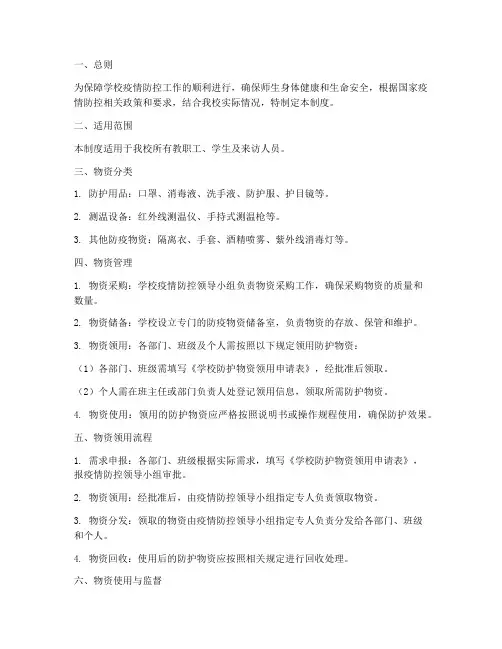 一、总则

为保障学校疫情防控工作的顺利进行，确保师生身体健康和生命安全，根据国家疫情防控相关政策和要求，结合我校实际情况，特制定本制度。

二、适用范围

本制度适用于我校所有教职工、学生及来访人员。

三、物资分类

1. 防护用品：口罩、消毒液、洗手液、防护服、护目镜等。

2. 测温设备：红外线测温仪、手持式测温枪等。

3. 其他防疫物资：隔离衣、手套、酒精喷雾、紫外线消毒灯等。

四、物资管理

1. 物资采购：学校疫情防控领导小组负责物资采购工作，确保采购物资的质量和数量。

2. 物资储备：学校设立专门的防疫物资储备室，负责物资的存放、保管和维护。

3. 物资领用：各部门、班级及个人需按照以下规定领用防护物资：

（1）各部门、班级需填写《学校防护物资领用申请表》，经批准后领取。

（2）个人需在班主任或部门负责人处登记领用信息，领取所需防护物资。

4. 物资使用：领用的防护物资应严格按照说明书或操作规程使用，确保防护效果。

五、物资领用流程

1. 需求申报：各部门、班级根据实际需求，填写《学校防护物资领用申请表》，报疫情防控领导小组审批。

2. 物资领用：经批准后，由疫情防控领导小组指定专人负责领取物资。

3. 物资分发：领取的物资由疫情防控领导小组指定专人负责分发给各部门、班级和个人。

4. 物资回收：使用后的防护物资应按照相关规定进行回收处理。

六、物资使用与监督